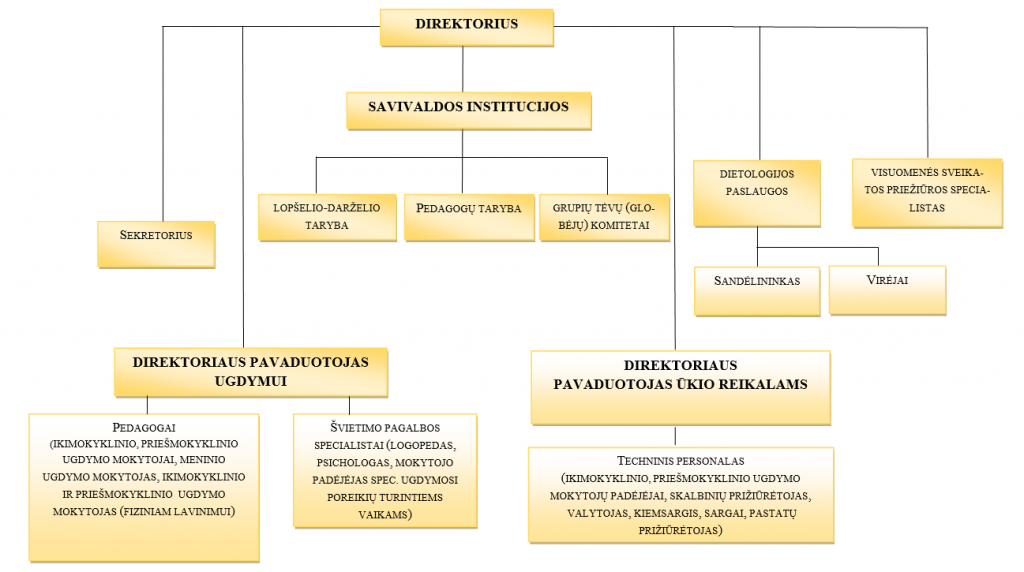 DIREKTORIUS

SAVIVALDOS INSTITUCIJOS

SEKRETORIUS

LOPŠELIO-DARŽELIO TARYBA

PEDAGOGŲ TARYBA

GRUPIŲ TĖVŲ (GLOBĖJŲ) KOMITETAI

DIETOLOGIJOS PASLAUGOS

VISUOMENĖS SVEIKATOS PRIEŽIŪROS SPECIALISTAS

SANDĖLININKAS

VIRĖJAI

DIREKTORIAUS PAVADUOTOJAS UGDYMUI

DIREKTORIAUS PAVADUOTOJAS ŪKIO REIKALAMS

PEDAGOGAI (IKIMOKYKLINIO, PRIEŠMOKYKLINIO UGDYMO MOKYTOJAI, MENINIO UGDYMO MOKYTOJAS, IKIMOKYKLINIO IR PRIEŠMOKYKLINIO UGDYMO MOKYTOJAS (FIZINIAM LAVINIMUI)

ŠVIETIMO PAGALBOS SPECIALISTAI (LOGOPEDAS, PSICHOLOGAS, MOKYTOJO PADĖJĖJAS SPEC. UGDYMOSI POREIKIŲ TURINTIEMS VAIKAMS)

TECHNINIS PERSONALAS (IKIMOKYKLINIO, PRIEŠMOKYKLINIO UGDYMO MOKYTOJŲ PADĖJĖJAI, SKALBINIŲ PRIŽIŪRĖTOJAS, VALYTOJAS, KIEMSARGIS, SARGAI, PASTATŲ PRIŽIŪRĖTOJAS)